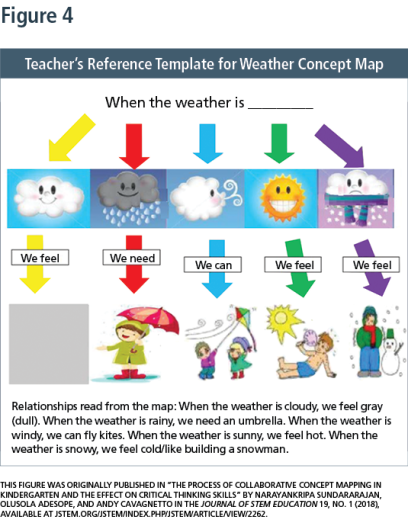 Figure 4

Teacher's Reference Template for Weather Concept Map

When the weather is ________

We feel

We need

We can

We feel

We feel

Relationships read from the map: When the weather is cloudy, we feel gray (dull). When the weather is rainy, we need an umbrella. When the weather is windy, we can fly kites. When the weather is sunny, we feel hot. When the weather is snowy, we feel cold/like building a snowman.

THIS FIGURE WAS ORIGINALLY PUBLISHED IN "THE PROCESS OF COLLABORATIVE CONCEPT MAPPING IN KINDERGARTEN AND THE EFFECT ON CRITICAL THINKING SKILLS" BY NARAYANKRIPA SUNDARARAJAN, OLUSOLA ADESOPE, AND ANDY CAVAGNETTO IN THE JOURNAL OF STEM EDUCATION 19, NO. 1 (2018), AVAILABLE AT JSTEM.ORG/JSTEM/INDEX.PHP/JSTEM/ARTICLE/VIEW/2262.